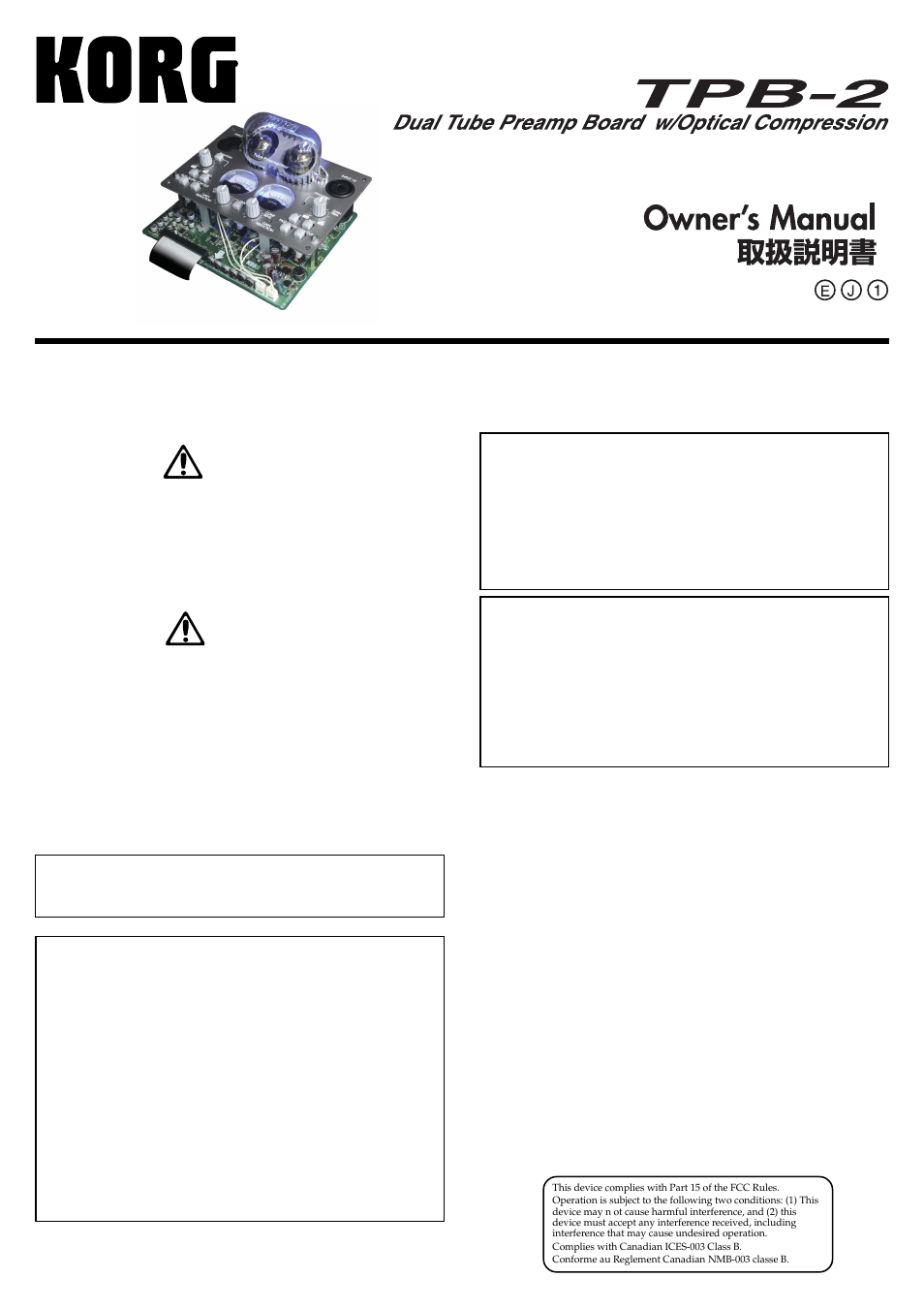 KORG

TPB-2

Dual Tube Preamp Board w/Optical Compression

Owner's Manual
取扱説明書

Ⓔ Ⓙ ①

This device complies with Part 15 of the FCC Rules. Operation is subject to the following two conditions: (1) This device may n ot cause harmful interference, and (2) this device must accept any interference received, including interference that may cause undesired operation.

Complies with Canadian ICES-003 Class B.

Conforme au Reglement Canadian NMB-003 classe B.